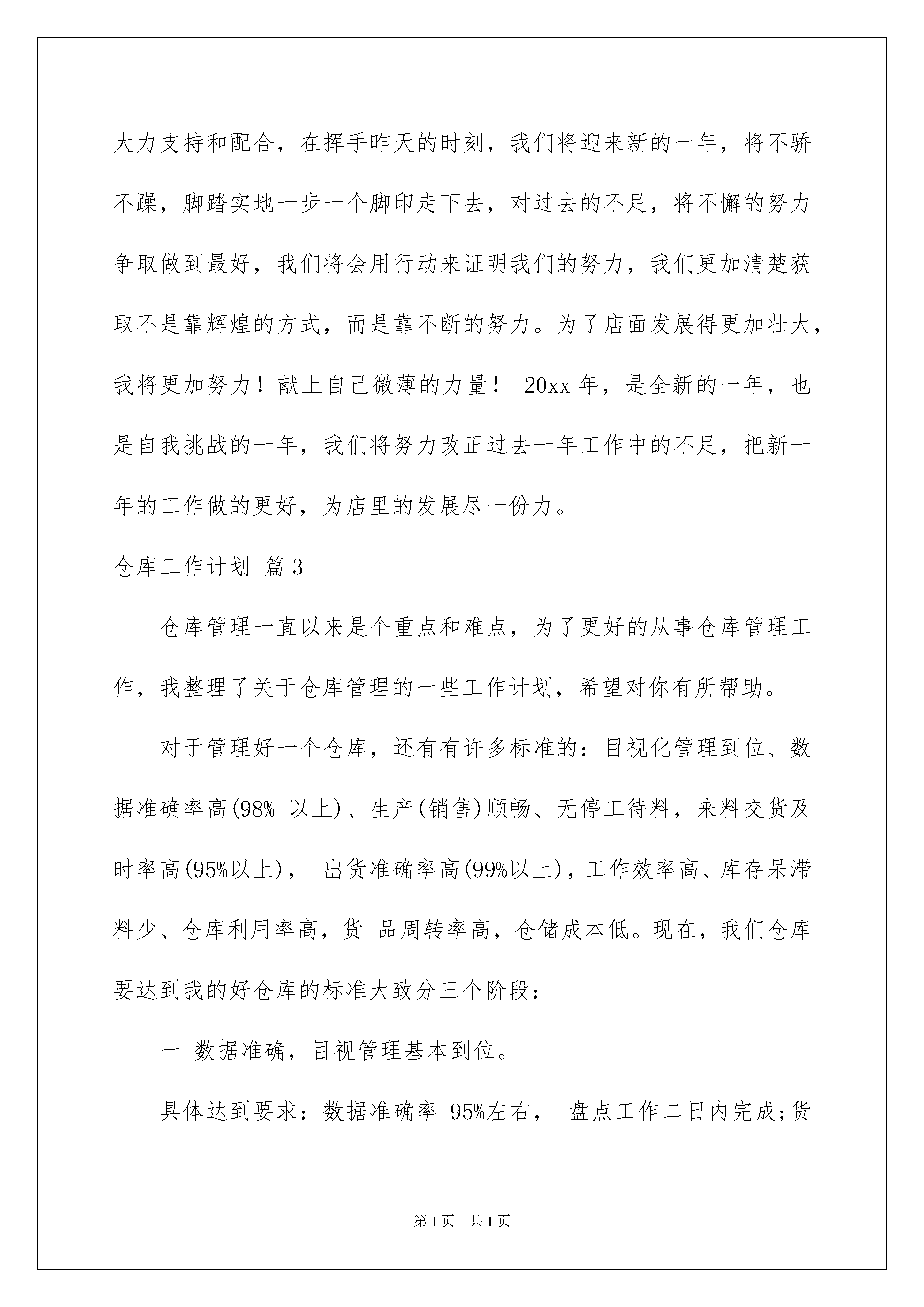 大力支持和配合，在挥手昨天的时刻，我们将迎来新的一年，将不骄不躁，脚踏实地一步一个脚印走下去，对过去的不足，将不懈的努力争取做到最好，我们将会用行动来证明我们的努力，我们更加清楚获取不是靠辉煌的方式，而是靠不断的努力。为了店面发展得更加壮大，我将更加努力！献上自己微薄的力量！ 20xx 年，是全新的一年，也是自我挑战的一年，我们将努力改正过去一年工作中的不足，把新一年的工作做的更好，为店里的发展尽一份力。

仓库工作计划 篇 3

仓库管理一直以来是个重点和难点，为了更好的从事仓库管理工作，我整理了关于仓库管理的一些工作计划，希望对你有所帮助。

对于管理好一个仓库，还有有许多标准的：目视化管理到位、数据准确率高(98% 以上)、生产(销售)顺畅、无停工待料，来料交货及时率高(95%以上)， 出货准确率高(99%以上)，工作效率高、库存呆滞料少、仓库利用率高，货 品周转率高，仓储成本低。现在，我们仓库要达到我的好仓库的标准大致分三个阶段：

一 数据准确，目视管理基本到位。

具体达到要求：数据准确率 95%左右， 盘点工作二日内完成;货

第 1 页 共 1 页